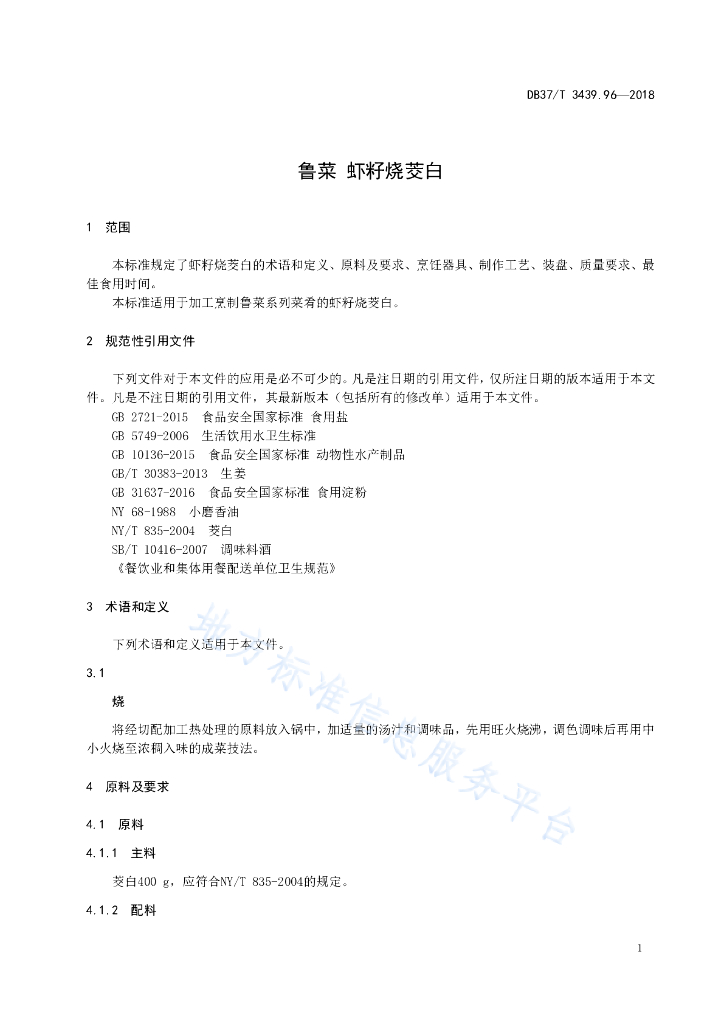 DB37/T 3439.96—2018

鲁菜 虾籽烧茭白

1 范围

本标准规定了虾籽烧茭白的术语和定义、原料及要求、烹饪器具、制作工艺、装盘、质量要求、最佳食用时间。

本标准适用于加工烹制鲁菜系列菜肴的虾籽烧茭白。

2 规范性引用文件

下列文件对于本文件的应用是必不可少的。凡是注日期的引用文件，仅所注日期的版本适用于本文件。凡是不注日期的引用文件，其最新版本（包括所有的修改单）适用于本文件。

GB 2721-2015 食品安全国家标准 食用盐

GB 5749-2006 生活饮用水卫生标准

GB 10136-2015 食品安全国家标准 动物性水产制品

GB/T 30383-2013 生姜

GB 31637-2016 食品安全国家标准 食用淀粉

NY 68-1988 小磨香油

NY/T 835-2004 茭白

SB/T 10416-2007 调味料酒

《餐饮业和集体用餐配送单位卫生规范》

3 术语和定义

下列术语和定义适用于本文件。

3.1

烧

将经切配加工热处理的原料放入锅中，加适量的汤汁和调味品，先用旺火烧沸，调色调味后再用中小火烧至浓稠入味的成菜技法。

4 原料及要求

4.1 原料

4.1.1 主料

茭白400 g，应符合NY/T 835-2004的规定。

4.1.2 配料

地方标准信息服务平台

1